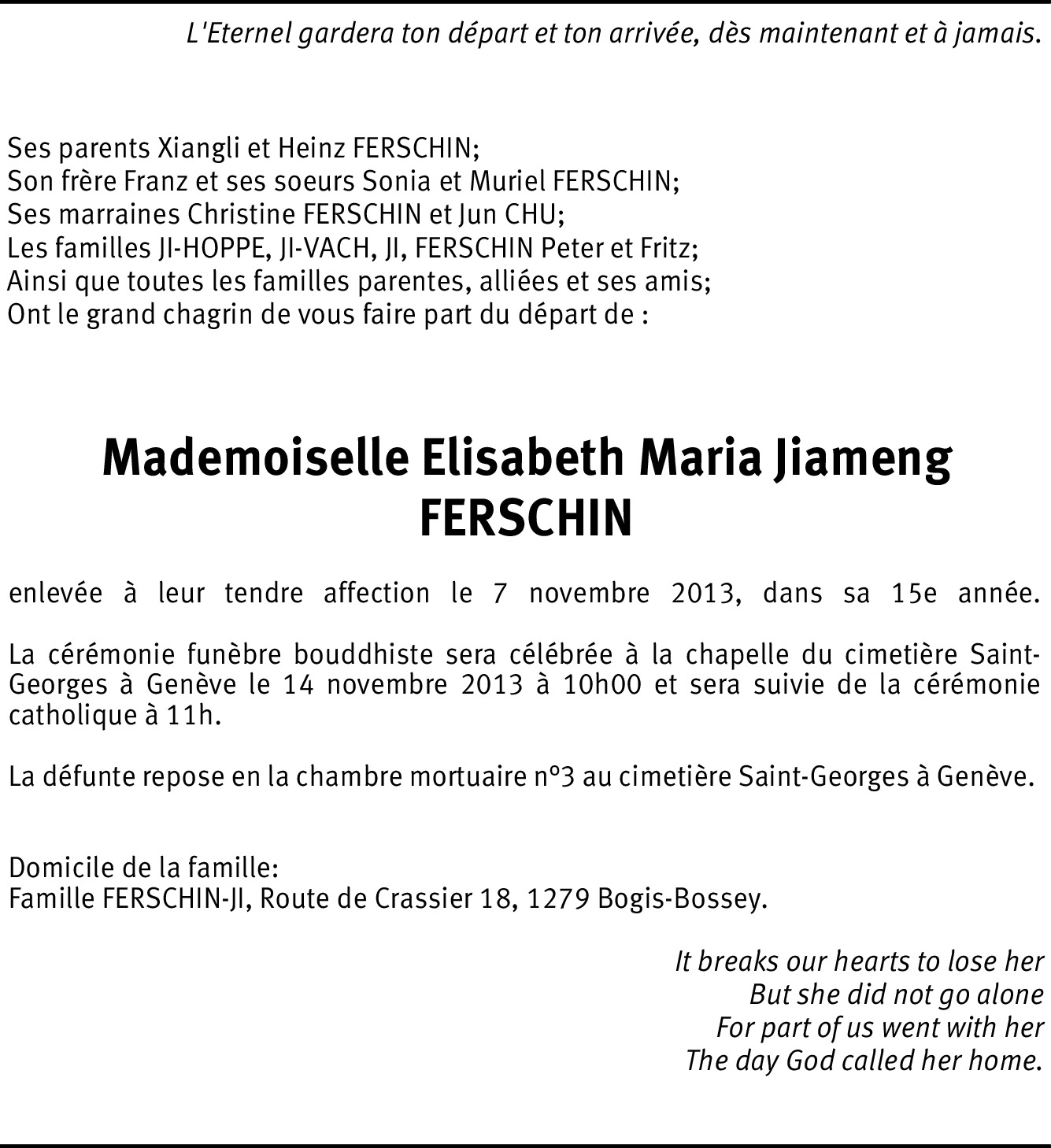 L'Eternel gardera ton départ et ton arrivée, dès maintenant et à jamais.

Ses parents Xiangli et Heinz FERSCHIN;
Son frère Franz et ses soeurs Sonia et Muriel FERSCHIN;
Ses marraines Christine FERSCHIN et Jun CHU;
Les familles JI-HOPPE, JI-VACH, JI, FERSCHIN Peter et Fritz;
Ainsi que toutes les familles parentes, alliées et ses amis;
Ont le grand chagrin de vous faire part du départ de :

Mademoiselle Elisabeth Maria Jiameng FERSCHIN

enlevée à leur tendre affection le 7 novembre 2013, dans sa 15e année.

La cérémonie funèbre bouddhiste sera célébrée à la chapelle du cimetière Saint-Georges à Genève le 14 novembre 2013 à 10h00 et sera suivie de la cérémonie catholique à 11h.

La défunte repose en la chambre mortuaire n°3 au cimetière Saint-Georges à Genève.

Domicile de la famille:
Famille FERSCHIN-JI, Route de Crassier 18, 1279 Bogis-Bossey.

It breaks our hearts to lose her
But she did not go alone
For part of us went with her
The day God called her home.